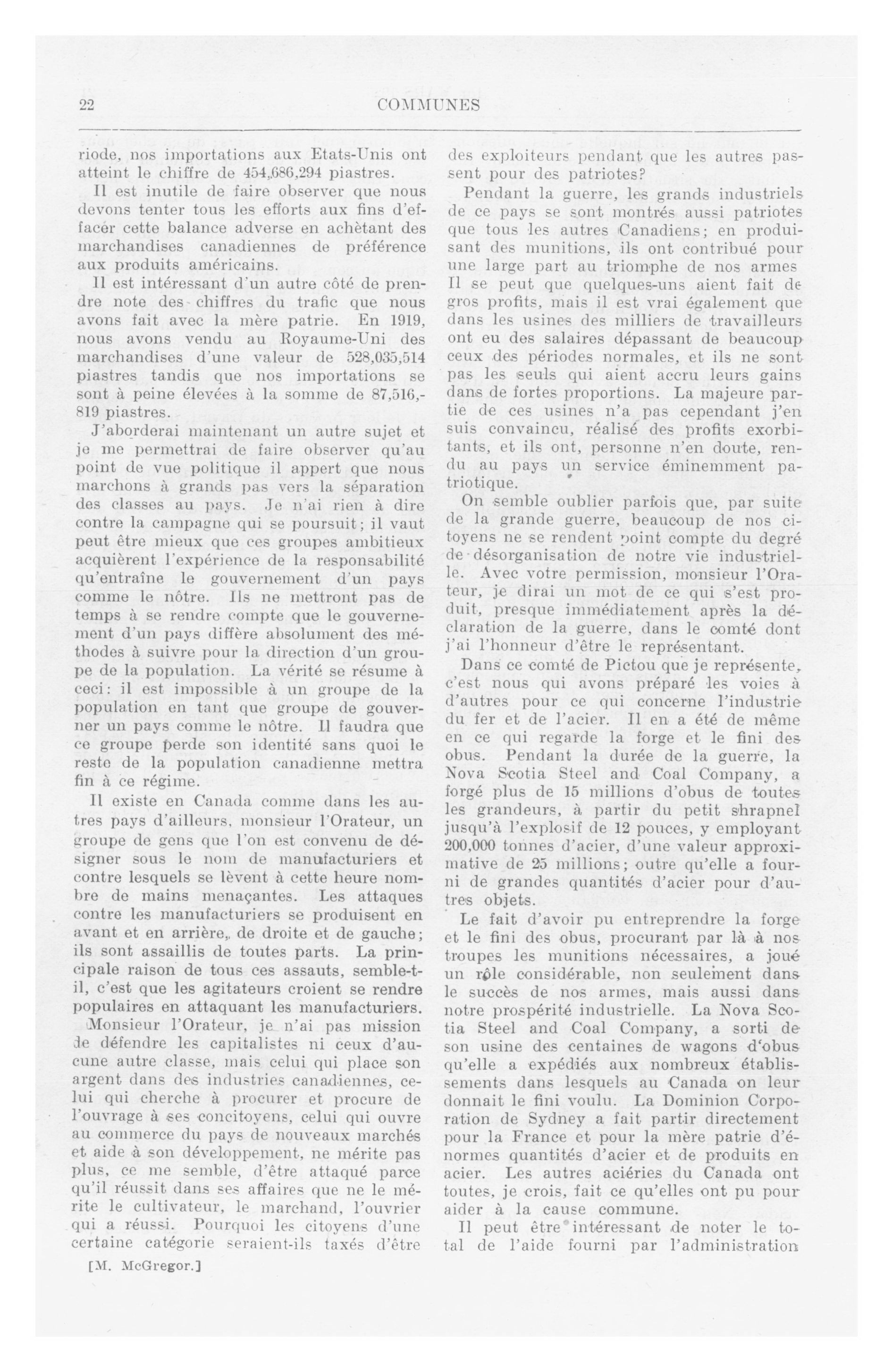 22 COMMUNES

riode, nos importations aux Etats-Unis ont atteint le chiffre de 454,686,294 piastres.

Il est inutile de faire observer que nous devons tenter tous les efforts aux fins d'effacer cette balance adverse en achètant des marchandises canadiennes de préférence aux produits américains.

Il est intéressant d'un autre côté de prendre note des chiffres du trafic que nous avons fait avec la mère patrie. En 1919, nous avons vendu au Royaume-Uni des marchandises d'une valeur de 528,035,514 piastres tandis que nos importations se sont à peine élevées à la somme de 87,516,819 piastres.

J'aborderai maintenant un autre sujet et je me permettrai de faire observer qu'au point de vue politique il appert que nous marchons à grands pas vers la séparation des classes au pays. Je n'ai rien à dire contre la campagne qui se poursuit; il vaut peut être mieux que ces groupes ambitieux acquièrent l'expérience de la responsabilité qu'entraîne le gouvernement d'un pays comme le nôtre. Ils ne mettront pas de temps à se rendre compte que le gouvernement d'un pays diffère absolument des méthodes à suivre pour la direction d'un groupe de la population. La vérité se résume à ceci: il est impossible à un groupe de la population en tant que groupe de gouverner un pays comme le nôtre. Il faudra que ce groupe perde son identité sans quoi le reste de la population canadienne mettra fin à ce régime.

Il existe en Canada comme dans les autres pays d'ailleurs, monsieur l'Orateur, un groupe de gens que l'on est convenu de désigner sous le nom de manufacturiers et contre lesquels se lèvent à cette heure nombre de mains menaçantes. Les attaques contre les manufacturiers se produisent en avant et en arrière, de droite et de gauche; ils sont assaillis de toutes parts. La principale raison de tous ces assauts, semble-t-il, c'est que les agitateurs croient se rendre populaires en attaquant les manufacturiers.

Monsieur l'Orateur, je n'ai pas mission de défendre les capitalistes ni ceux d'aucune autre classe, mais celui qui place son argent dans des industries canadiennes, celui qui cherche à procurer et procure de l'ouvrage à ses concitoyens, celui qui ouvre au commerce du pays de nouveaux marchés et aide à son développement, ne mérite pas plus, ce me semble, d'être attaqué parce qu'il réussit dans ses affaires que ne le mérite le cultivateur, le marchand, l'ouvrier qui a réussi. Pourquoi les citoyens d'une certaine catégorie seraient-ils taxés d'être

[M. McGregor.]

des exploiteurs pendant que les autres passent pour des patriotes?

Pendant la guerre, les grands industriels de ce pays se sont montrés aussi patriotes que tous les autres Canadiens; en produisant des munitions, ils ont contribué pour une large part au triomphe de nos armes Il se peut que quelques-uns aient fait de gros profits, mais il est vrai également que dans les usines des milliers de travailleurs ont eu des salaires dépassant de beaucoup ceux des périodes normales, et ils ne sont pas les seuls qui aient accru leurs gains dans de fortes proportions. La majeure partie de ces usines n'a pas cependant j'en suis convaincu, réalisé des profits exorbitants, et ils ont, personne n'en doute, rendu au pays un service éminemment patriotique.

On semble oublier parfois que, par suite de la grande guerre, beaucoup de nos citoyens ne se rendent point compte du degré de désorganisation de notre vie industrielle. Avec votre permission, monsieur l'Orateur, je dirai un mot de ce qui s'est produit, presque immédiatement après la déclaration de la guerre, dans le comté dont j'ai l'honneur d'être le représentant.

Dans ce comté de Pictou que je représente, c'est nous qui avons préparé les voies à d'autres pour ce qui concerne l'industrie du fer et de l'acier. Il en a été de même en ce qui regarde la forge et le fini des obus. Pendant la durée de la guerre, la Nova Scotia Steel and Coal Company, a forgé plus de 15 millions d'obus de toutes les grandeurs, à partir du petit shrapnel jusqu'à l'explosif de 12 pouces, y employant 200,000 tonnes d'acier, d'une valeur approximative de 25 millions; outre qu'elle a fourni de grandes quantités d'acier pour d'autres objets.

Le fait d'avoir pu entreprendre la forge et le fini des obus, procurant par là à nos troupes les munitions nécessaires, a joué un rôle considérable, non seulement dans le succès de nos armes, mais aussi dans notre prospérité industrielle. La Nova Scotia Steel and Coal Company, a sorti de son usine des centaines de wagons d'obus qu'elle a expédiés aux nombreux établissements dans lesquels au Canada on leur donnait le fini voulu. La Dominion Corporation de Sydney a fait partir directement pour la France et pour la mère patrie d'énormes quantités d'acier et de produits en acier. Les autres aciéries du Canada ont toutes, je crois, fait ce qu'elles ont pu pour aider à la cause commune.

Il peut être intéressant de noter le total de l'aide fourni par l'administration